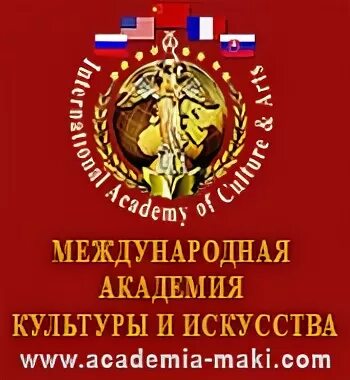 International Academy of Culture & Arts

МЕЖДУНАРОДНАЯ АКАДЕМИЯ КУЛЬТУРЫ И ИСКУССТВА

www.academia-maki.com